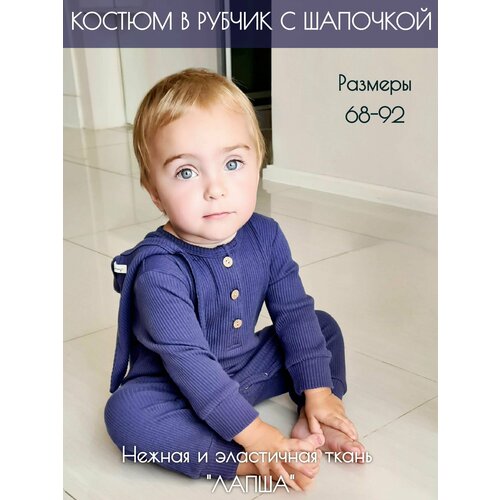 КОСТЮМ В РУБЧИК С ШАПОЧКОЙ

Размеры
68-92

Нежная и эластичная ткань
"ЛАПША"